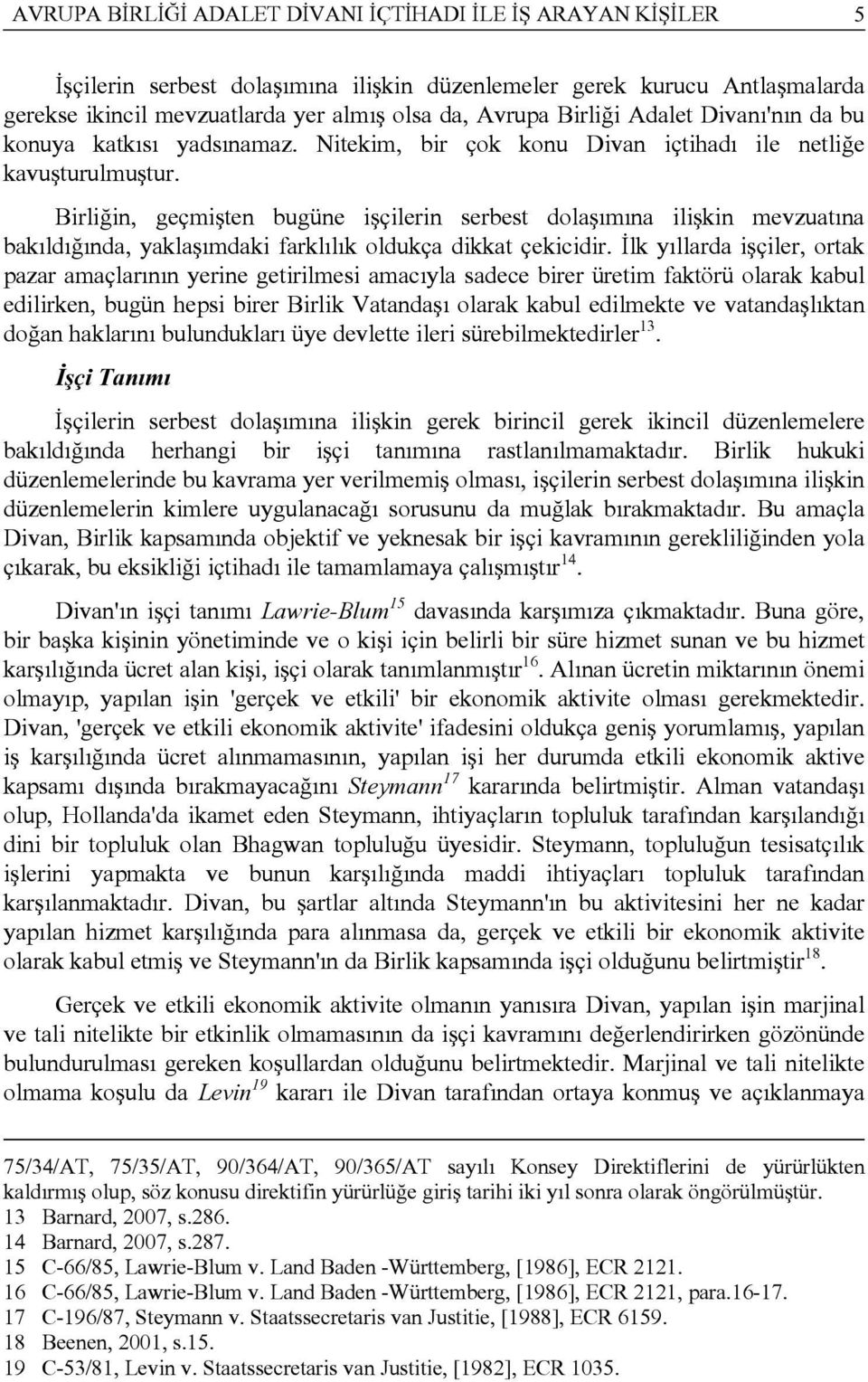 AVRUPA BİRLİĞİ ADALET DİVANI İÇTİHADI İLE İŞ ARAYAN KİŞİLER 5

İşçilerin serbest dolaşımına ilişkin düzenlemeler gerek kurucu Antlaşmalarda gerekse ikincil mevzuatlarda yer almış olsa da, Avrupa Birliği Adalet Divanı'nın da bu konuya katkısı yadsınamaz. Nitekim, bir çok konu Divan içtihadı ile netliğe kavuşturulmuştur.

Birliğin, geçmişten bugüne işçilerin serbest dolaşımına ilişkin mevzuatına bakıldığında, yaklaşımdaki farklılık oldukça dikkat çekicidir. İlk yıllarda işçiler, ortak pazar amaçlarının yerine getirilmesi amacıyla sadece birer üretim faktörü olarak kabul edilirken, bugün hepsi birer Birlik Vatandaşı olarak kabul edilmekte ve vatandaşlıktan doğan haklarını bulundukları üye devlette ileri sürebilmektedirler$^{13}$.

İşçi Tanımı

İşçilerin serbest dolaşımına ilişkin gerek birincil gerek ikincil düzenlemelere bakıldığında herhangi bir işçi tanımına rastlanılmamaktadır. Birlik hukuki düzenlemelerinde bu kavrama yer verilmemiş olması, işçilerin serbest dolaşımına ilişkin düzenlemelerin kimlere uygulanacağı sorusunu da muğlak bırakmaktadır. Bu amaçla Divan, Birlik kapsamında objektif ve yeknesak bir işçi kavramının gerekliliğinden yola çıkarak, bu eksikliği içtihadı ile tamamlamaya çalışmıştır$^{14}$.

Divan'ın işçi tanımı Lawrie-Blum$^{15}$ davasında karşımıza çıkmaktadır. Buna göre, bir başka kişinin yönetiminde ve o kişi için belirli bir süre hizmet sunan ve bu hizmet karşılığında ücret alan kişi, işçi olarak tanımlanmıştır$^{16}$. Alınan ücretin miktarının önemi olmayıp, yapılan işin 'gerçek ve etkili' bir ekonomik aktivite olması gerekmektedir. Divan, 'gerçek ve etkili ekonomik aktivite' ifadesini oldukça geniş yorumlamış, yapılan iş karşılığında ücret alınmamasının, yapılan işi her durumda etkili ekonomik aktive kapsamı dışında bırakmayacağını Steymann$^{17}$ kararında belirtmiştir. Alman vatandaşı olup, Hollanda'da ikamet eden Steymann, ihtiyaçların topluluk tarafından karşılandığı dini bir topluluk olan Bhagwan topluluğu üyesidir. Steymann, topluluğun tesisatçılık işlerini yapmakta ve bunun karşılığında maddi ihtiyaçları topluluk tarafından karşılanmaktadır. Divan, bu şartlar altında Steymann'ın bu aktivitesini her ne kadar yapılan hizmet karşılığında para alınmasa da, gerçek ve etkili bir ekonomik aktivite olarak kabul etmiş ve Steymann'ın da Birlik kapsamında işçi olduğunu belirtmiştir$^{18}$.

Gerçek ve etkili ekonomik aktivite olmanın yanısıra Divan, yapılan işin marjinal ve tali nitelikte bir etkinlik olmamasının da işçi kavramını değerlendirirken gözönünde bulundurulması gereken koşullardan olduğunu belirtmektedir. Marjinal ve tali nitelikte olmama koşulu da Levin$^{19}$ kararı ile Divan tarafından ortaya konmuş ve açıklanmaya

75/34/AT, 75/35/AT, 90/364/AT, 90/365/AT sayılı Konsey Direktiflerini de yürürlükten kaldırmış olup, söz konusu direktifin yürürlüğe giriş tarihi iki yıl sonra olarak öngörülmüştür.
13 Barnard, 2007, s.286.
14 Barnard, 2007, s.287.
15 C-66/85, Lawrie-Blum v. Land Baden -Württemberg, [1986], ECR 2121.
16 C-66/85, Lawrie-Blum v. Land Baden -Württemberg, [1986], ECR 2121, para.16-17.
17 C-196/87, Steymann v. Staatssecretaris van Justitie, [1988], ECR 6159.
18 Beenen, 2001, s.15.
19 C-53/81, Levin v. Staatssecretaris van Justitie, [1982], ECR 1035.